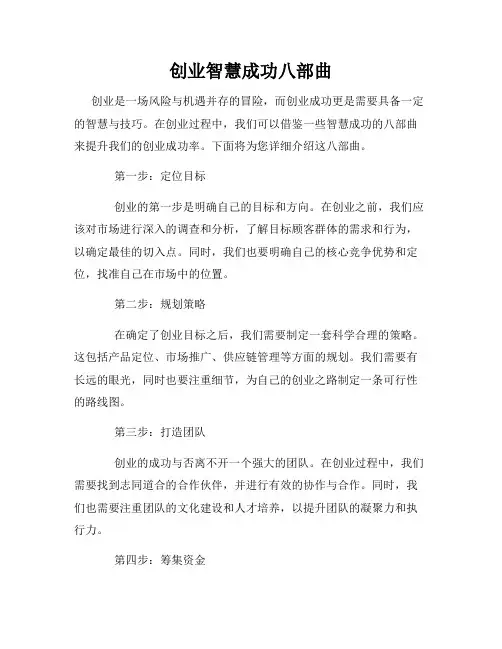 创业智慧成功八部曲

创业是一场风险与机遇并存的冒险，而创业成功更是需要具备一定的智慧与技巧。在创业过程中，我们可以借鉴一些智慧成功的八部曲来提升我们的创业成功率。下面将为您详细介绍这八部曲。

第一步：定位目标

创业的第一步是明确自己的目标和方向。在创业之前，我们应该对市场进行深入的调查和分析，了解目标顾客群体的需求和行为，以确定最佳的切入点。同时，我们也要明确自己的核心竞争优势和定位，找准自己在市场中的位置。

第二步：规划策略

在确定了创业目标之后，我们需要制定一套科学合理的策略。这包括产品定位、市场推广、供应链管理等方面的规划。我们需要有长远的眼光，同时也要注重细节，为自己的创业之路制定一条可行性的路线图。

第三步：打造团队

创业的成功与否离不开一个强大的团队。在创业过程中，我们需要找到志同道合的合作伙伴，并进行有效的协作与合作。同时，我们也需要注重团队的文化建设和人才培养，以提升团队的凝聚力和执行力。

第四步：筹集资金